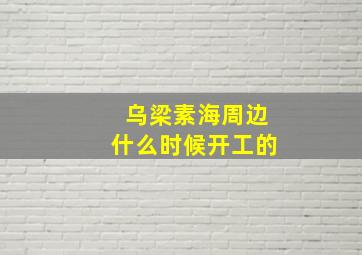 乌梁素海周边
什么时候开工的